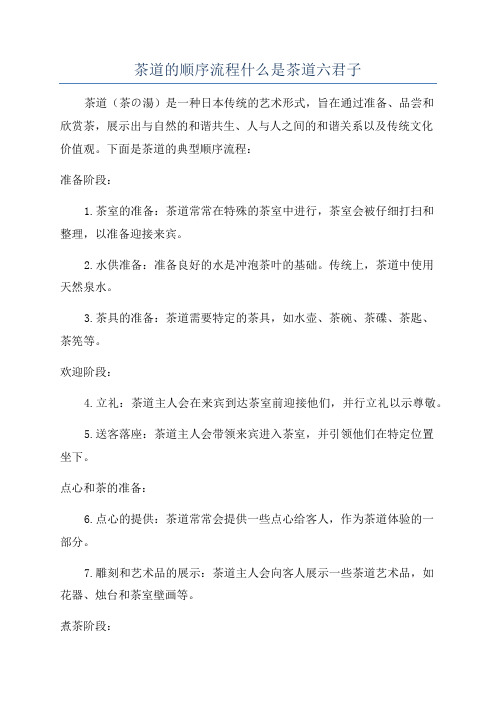 茶道的顺序流程什么是茶道六君子

茶道（茶の湯）是一种日本传统的艺术形式，旨在通过准备、品尝和欣赏茶，展示出与自然的和谐共生、人与人之间的和谐关系以及传统文化价值观。下面是茶道的典型顺序流程：

准备阶段：

1.茶室的准备：茶道常常在特殊的茶室中进行，茶室会被仔细打扫和整理，以准备迎接来宾。

2.水供准备：准备良好的水是冲泡茶叶的基础。传统上，茶道中使用天然泉水。

3.茶具的准备：茶道需要特定的茶具，如水壶、茶碗、茶碟、茶匙、茶筅等。

欢迎阶段：

4.立礼：茶道主人会在来宾到达茶室前迎接他们，并行立礼以示尊敬。

5.送客落座：茶道主人会带领来宾进入茶室，并引领他们在特定位置坐下。

点心和茶的准备：

6.点心的提供：茶道常常会提供一些点心给客人，作为茶道体验的一部分。

7.雕刻和艺术品的展示：茶道主人会向客人展示一些茶道艺术品，如花器、烛台和茶室壁画等。

煮茶阶段：